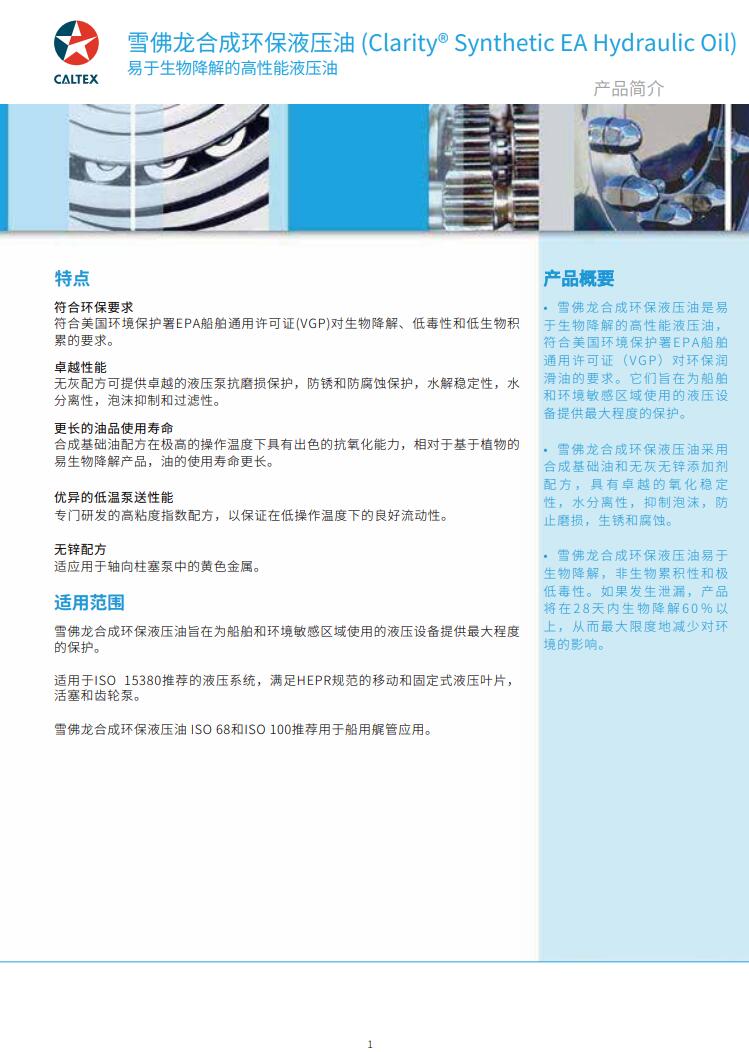 CALTEX

雪佛龙合成环保液压油 (Clarity® Synthetic EA Hydraulic Oil)
易于生物降解的高性能液压油

产品简介

特点

符合环保要求
符合美国环境保护署EPA船舶通用许可证(VGP)对生物降解、低毒性和低生物积累的要求。

卓越性能
无灰配方可提供卓越的液压泵抗磨损保护，防锈和防腐蚀保护，水解稳定性，水分离性，泡沫抑制和过滤性。

更长的油品使用寿命
合成基础油配方在极高的操作温度下具有出色的抗氧化能力，相对于基于植物的易生物降解产品，油的使用寿命更长。

优异的低温泵送性能
专门研发的高粘度指数配方，以保证在低操作温度下的良好流动性。

无锌配方
适应用于轴向柱塞泵中的黄色金属。

适用范围

雪佛龙合成环保液压油旨在为船舶和环境敏感区域使用的液压设备提供最大程度的保护。

适用于ISO 15380推荐的液压系统，满足HEPR规范的移动和固定式液压叶片，活塞和齿轮泵。

雪佛龙合成环保液压油 ISO 68和ISO 100推荐用于船用艉管应用。

产品概要

• 雪佛龙合成环保液压油是易于生物降解的高性能液压油，符合美国环境保护署EPA船舶通用许可证（VGP）对环保润滑油的要求。它们旨在为船舶和环境敏感区域使用的液压设备提供最大程度的保护。

• 雪佛龙合成环保液压油采用合成基础油和无灰无锌添加剂配方，具有卓越的氧化稳定性，水分离性，抑制泡沫，防止磨损，生锈和腐蚀。

• 雪佛龙合成环保液压油易于生物降解，非生物累积性和极低毒性。如果发生泄漏，产品将在28天内生物降解60%以上，从而最大限度地减少对环境的影响。

1